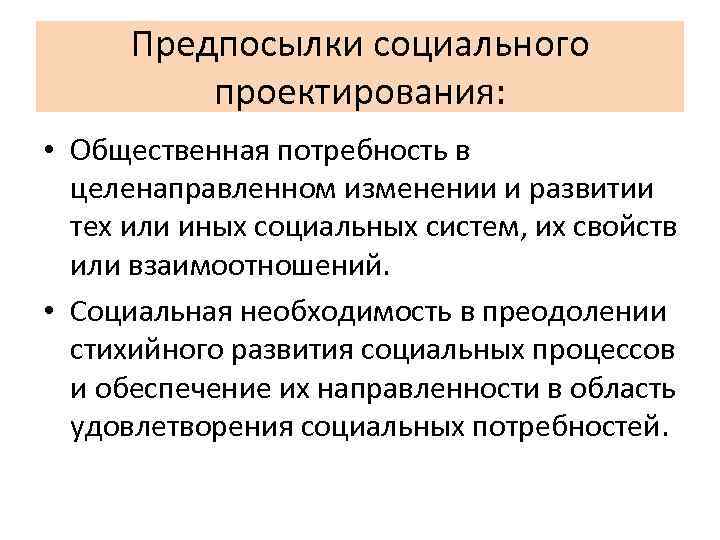 Предпосылки социального проектирования:

• Общественная потребность в целенаправленном изменении и развитии тех или иных социальных систем, их свойств или взаимоотношений.

• Социальная необходимость в преодолении стихийного развития социальных процессов и обеспечение их направленности в область удовлетворения социальных потребностей.